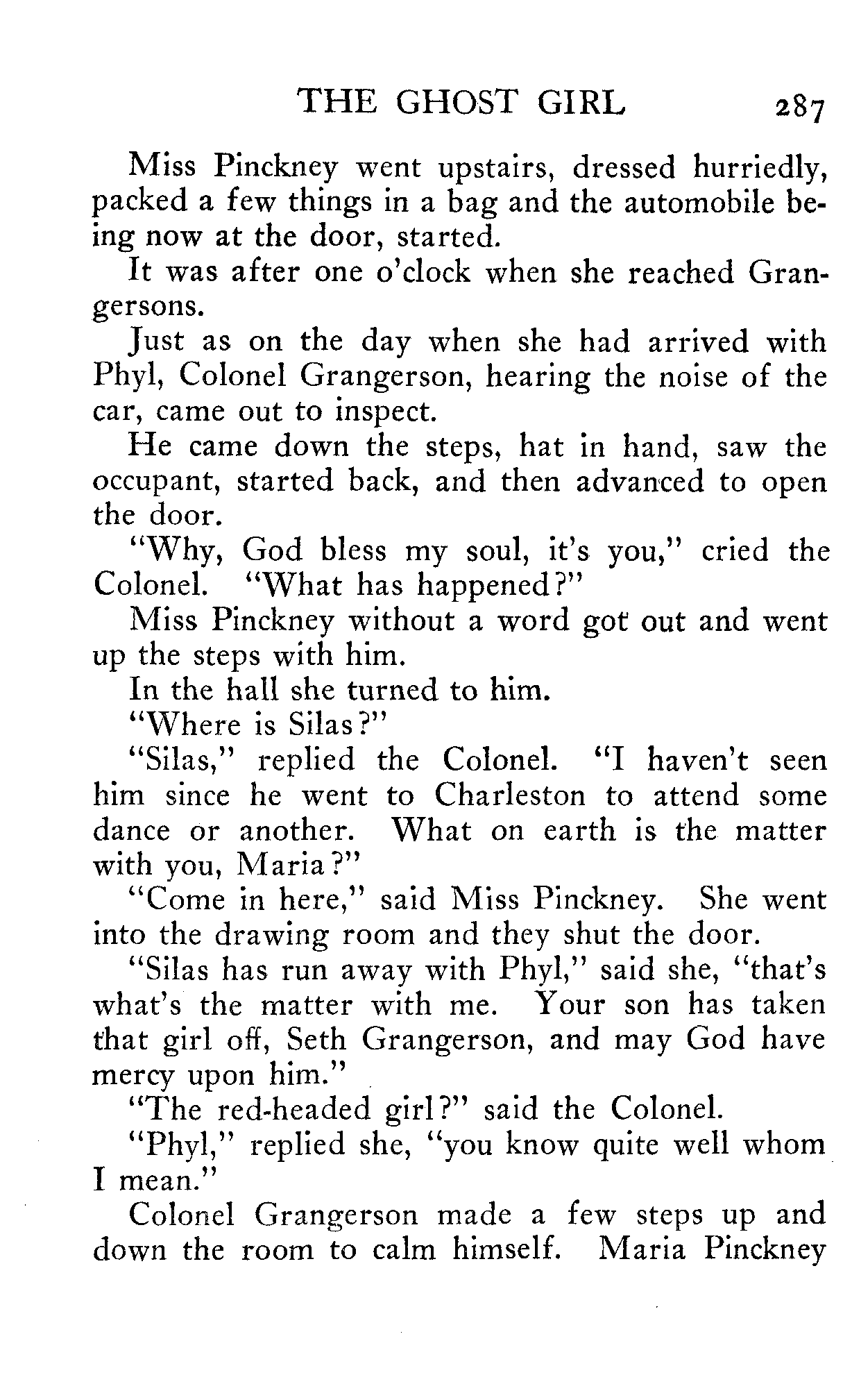 THE GHOST GIRL 287

Miss Pinckney went upstairs, dressed hurriedly, packed a few things in a bag and the automobile being now at the door, started.

It was after one o'clock when she reached Grangersons.

Just as on the day when she had arrived with Phyl, Colonel Grangerson, hearing the noise of the car, came out to inspect.

He came down the steps, hat in hand, saw the occupant, started back, and then advanced to open the door.

"Why, God bless my soul, it's you," cried the Colonel. "What has happened?"

Miss Pinckney without a word got out and went up the steps with him.

In the hall she turned to him.

"Where is Silas?"

"Silas," replied the Colonel. "I haven't seen him since he went to Charleston to attend some dance or another. What on earth is the matter with you, Maria?"

"Come in here," said Miss Pinckney. She went into the drawing room and they shut the door.

"Silas has run away with Phyl," said she, "that's what's the matter with me. Your son has taken that girl off, Seth Grangerson, and may God have mercy upon him."

"The red-headed girl?" said the Colonel.

"Phyl," replied she, "you know quite well whom I mean."

Colonel Grangerson made a few steps up and down the room to calm himself. Maria Pinckney